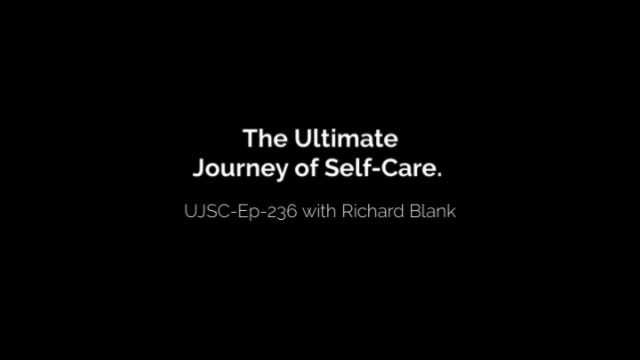 The Ultimate Journey of Self-Care.

UJSC-Ep-236 with Richard Blank